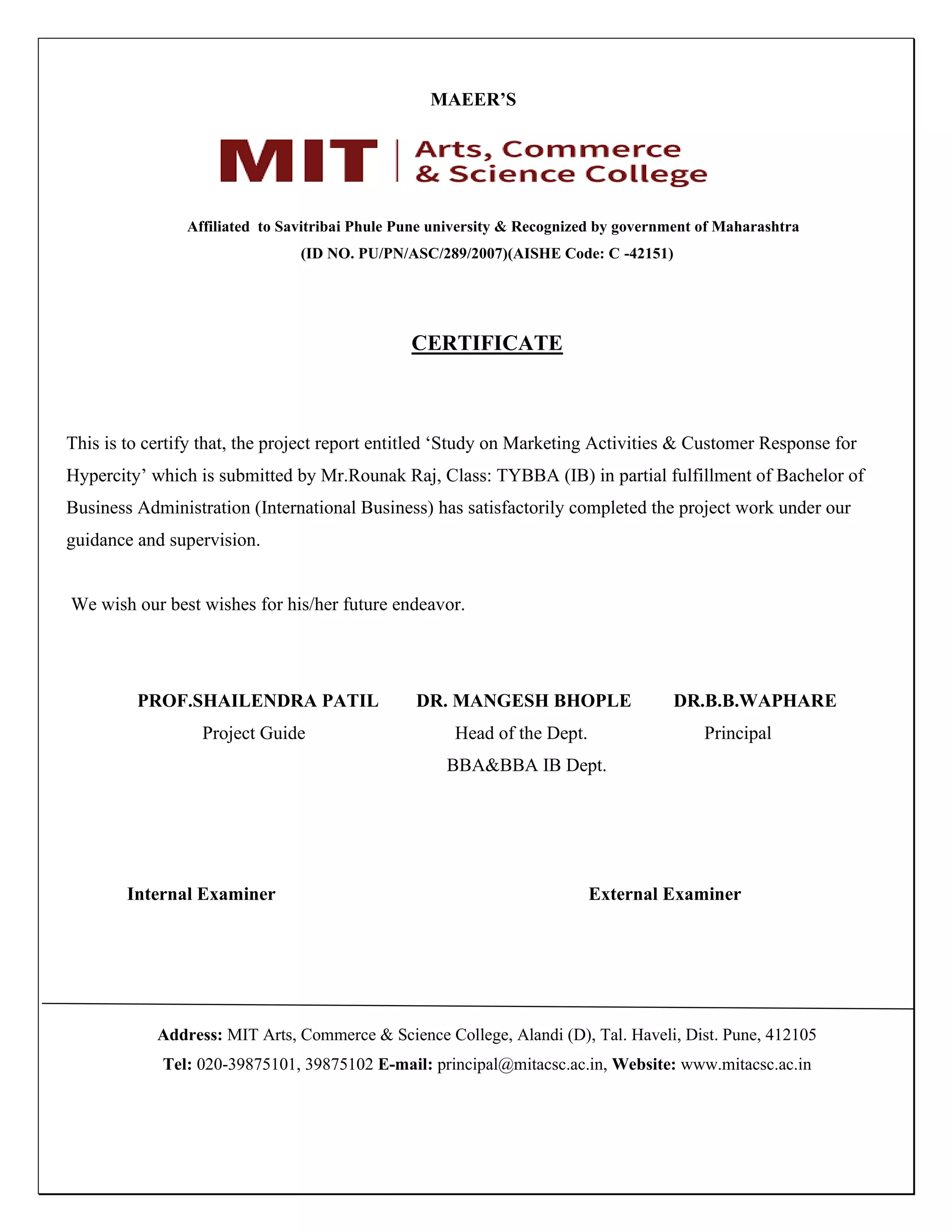 MAEER'S

MIT | Arts, Commerce & Science College

Affiliated to Savitribai Phule Pune university & Recognized by government of Maharashtra
(ID NO. PU/PN/ASC/289/2007)(AISHE Code: C -42151)

CERTIFICATE

This is to certify that, the project report entitled 'Study on Marketing Activities & Customer Response for Hypercity' which is submitted by Mr.Rounak Raj, Class: TYBBA (IB) in partial fulfillment of Bachelor of Business Administration (International Business) has satisfactorily completed the project work under our guidance and supervision.

We wish our best wishes for his/her future endeavor.

PROF.SHAILENDRA PATIL
Project Guide

DR. MANGESH BHOPLE
Head of the Dept.
BBA&BBA IB Dept.

DR.B.B.WAPHARE
Principal

Internal Examiner

External Examiner

Address: MIT Arts, Commerce & Science College, Alandi (D), Tal. Haveli, Dist. Pune, 412105
Tel: 020-39875101, 39875102 E-mail: principal@mitacsc.ac.in, Website: www.mitacsc.ac.in